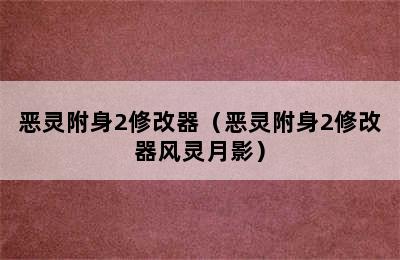 恶灵附身2修改器（恶灵附身2修改器风灵月影）